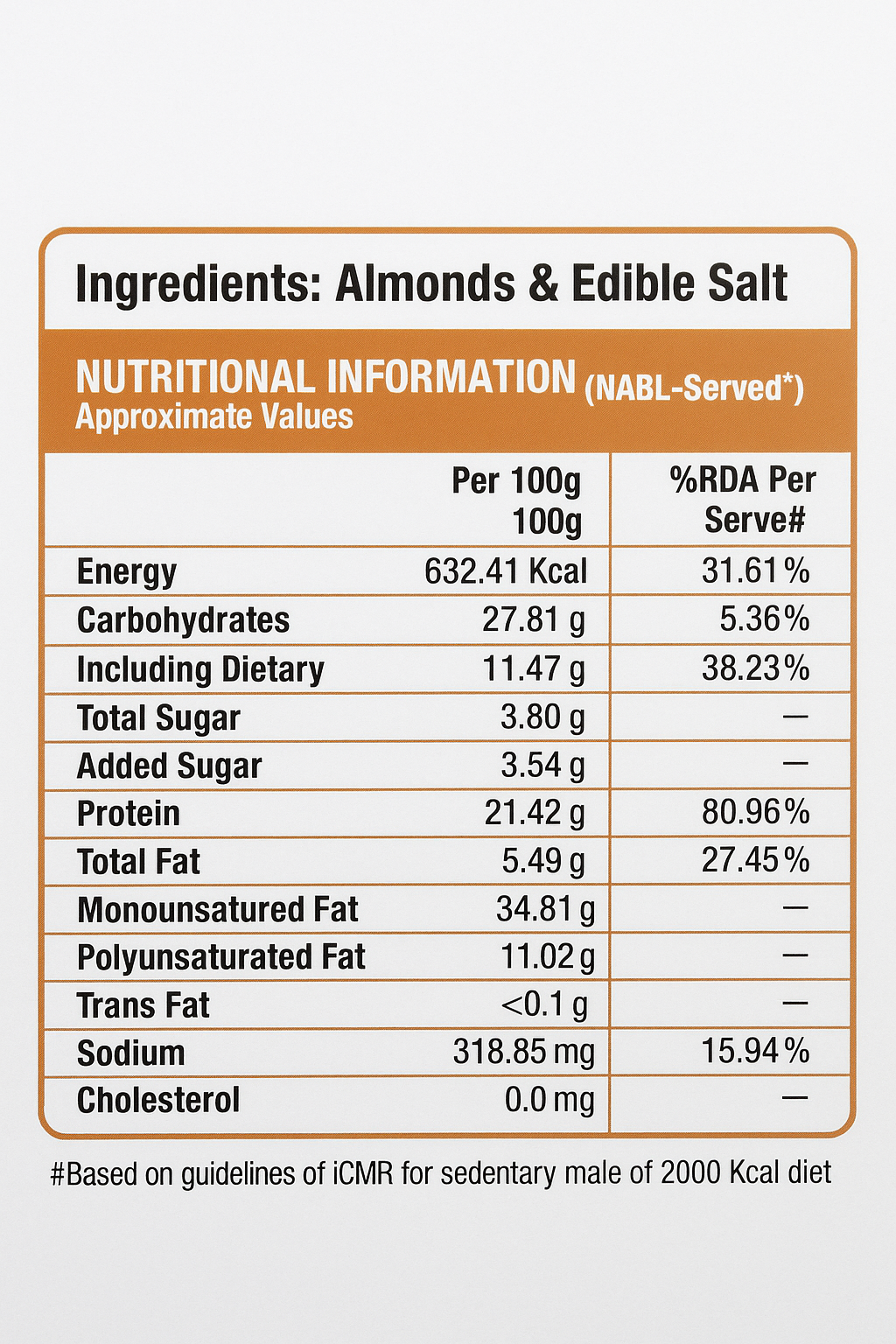 Ingredients: Almonds & Edible Salt

NUTRITIONAL INFORMATION (NABL-Served*)
Approximate Values

| | Per 100g 100g | %RDA Per Serve# |
|---|---|---|
| Energy | 632.41 Kcal | 31.61 % |
| Carbohydrates | 27.81 g | 5.36 % |
| Including Dietary | 11.47 g | 38.23 % |
| Total Sugar | 3.80 g | — |
| Added Sugar | 3.54 g | — |
| Protein | 21.42 g | 80.96 % |
| Total Fat | 5.49 g | 27.45 % |
| Monounsatured Fat | 34.81 g | — |
| Polyunsaturated Fat | 11.02 g | — |
| Trans Fat | <0.1 g | — |
| Sodium | 318.85 mg | 15.94 % |
| Cholesterol | 0.0 mg | — |

#Based on guidelines of iCMR for sedentary male of 2000 Kcal diet